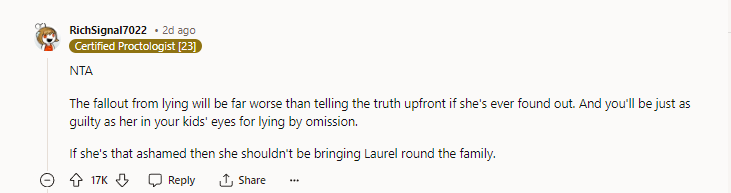 RichSignal7022 • 2d ago
Certified Proctologist [23]

NTA

The fallout from lying will be far worse than telling the truth upfront if she's ever found out. And you'll be just as guilty as her in your kids' eyes for lying by omission.

If she's that ashamed then she shouldn't be bringing Laurel round the family.

17K Reply Share ...